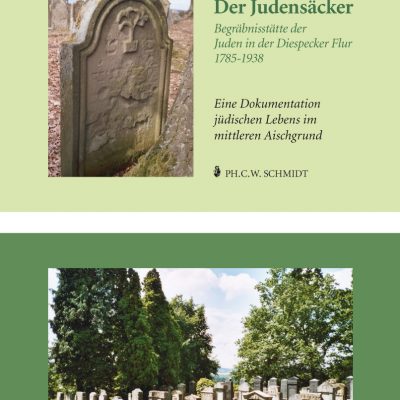 Der Judensäcker

Begräbnisstätte der Juden in der Diespecker Flur 1785-1938

Eine Dokumentation jüdischen Lebens im mittleren Aischgrund

PH.C.W. SCHMIDT